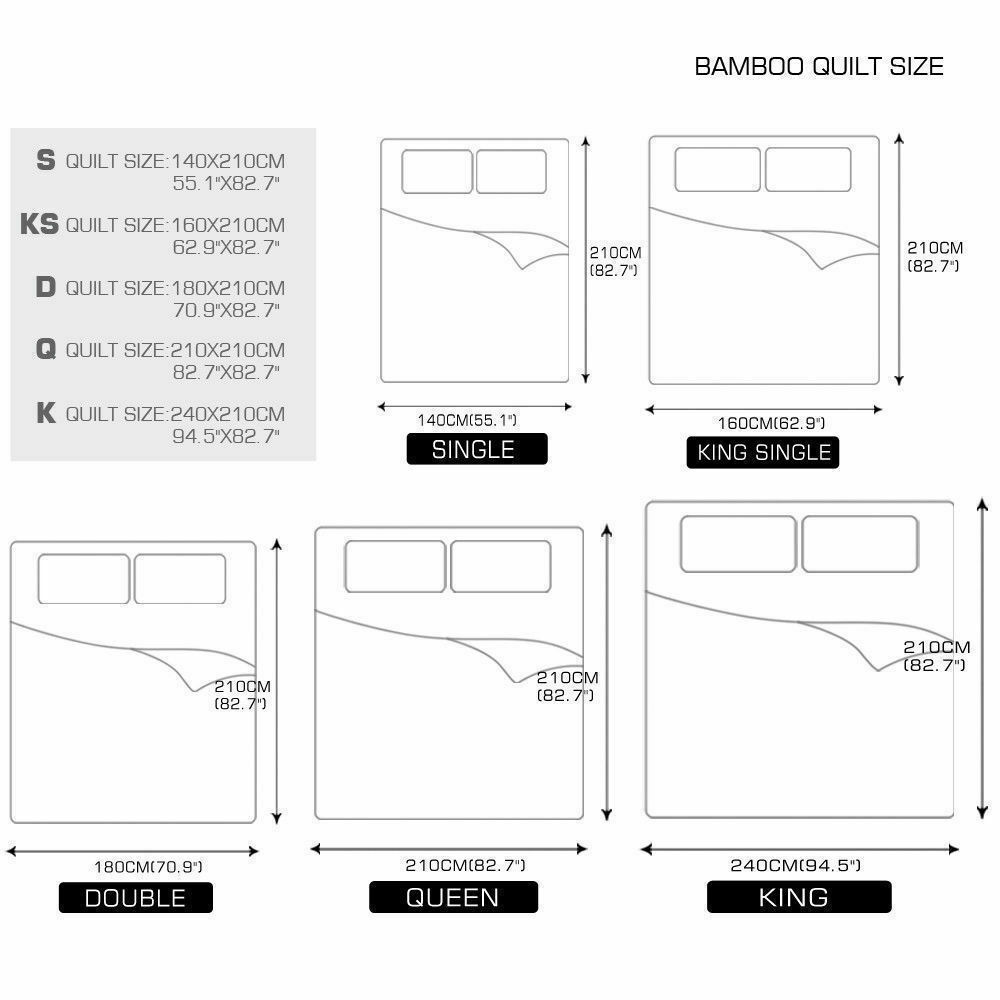 BAMBOO QUILT SIZE

S QUILT SIZE:140X210CM
55.1"X82.7"

KS QUILT SIZE:160X210CM
62.9"X82.7"

D QUILT SIZE:180X210CM
70.9"X82.7"

Q QUILT SIZE:210X210CM
82.7"X82.7"

K QUILT SIZE:240X210CM
94.5"X82.7"

210CM
(82.7")

140CM(55.1")

SINGLE

210CM
(82.7")

160CM(62.9")

KING SINGLE

210CM
(82.7")

180CM(70.9")

DOUBLE

210CM
(82.7")

210CM(82.7")

QUEEN

210CM
(82.7")

240CM(94.5")

KING